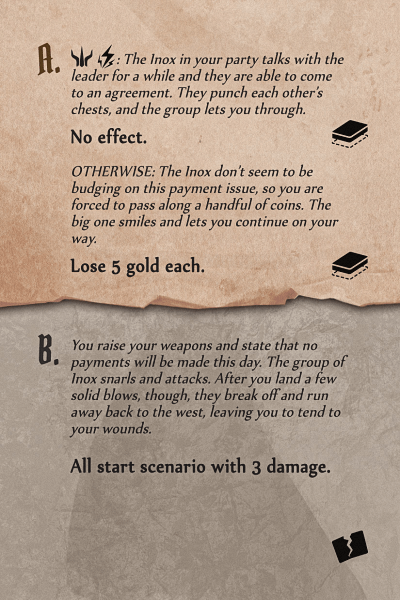 A. : The Inox in your party talks with the leader for a while and they are able to come to an agreement. They punch each other's chests, and the group lets you through.

No effect.

OTHERWISE: The Inox don't seem to be budging on this payment issue, so you are forced to pass along a handful of coins. The big one smiles and lets you continue on your way.

Lose 5 gold each.

B. You raise your weapons and state that no payments will be made this day. The group of Inox snarls and attacks. After you land a few solid blows, though, they break off and run away back to the west, leaving you to tend to your wounds.

All start scenario with 3 damage.